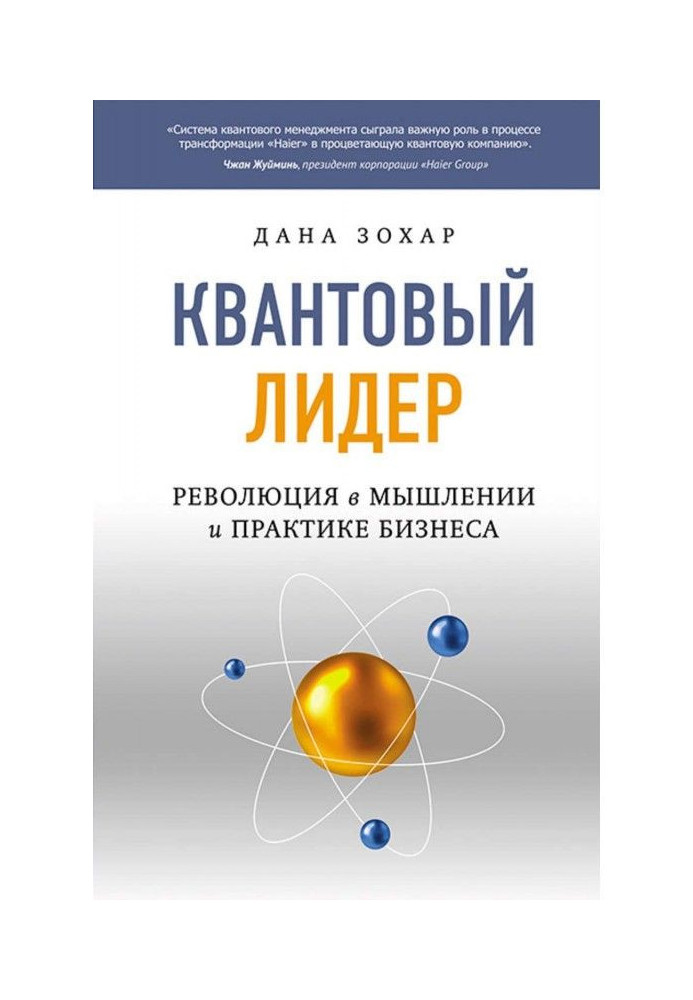 «Система квантового менеджмента сыграла важную роль в процессе трансформации «Haier» в процветающую квантовую компанию».
Чжан Жуйминь, президент корпорации «Haier Group»

ДАНА ЗОХАР

КВАНТОВЫЙ
ЛИДЕР

РЕВОЛЮЦИЯ в МЫШЛЕНИИ
и ПРАКТИКЕ БИЗНЕСА